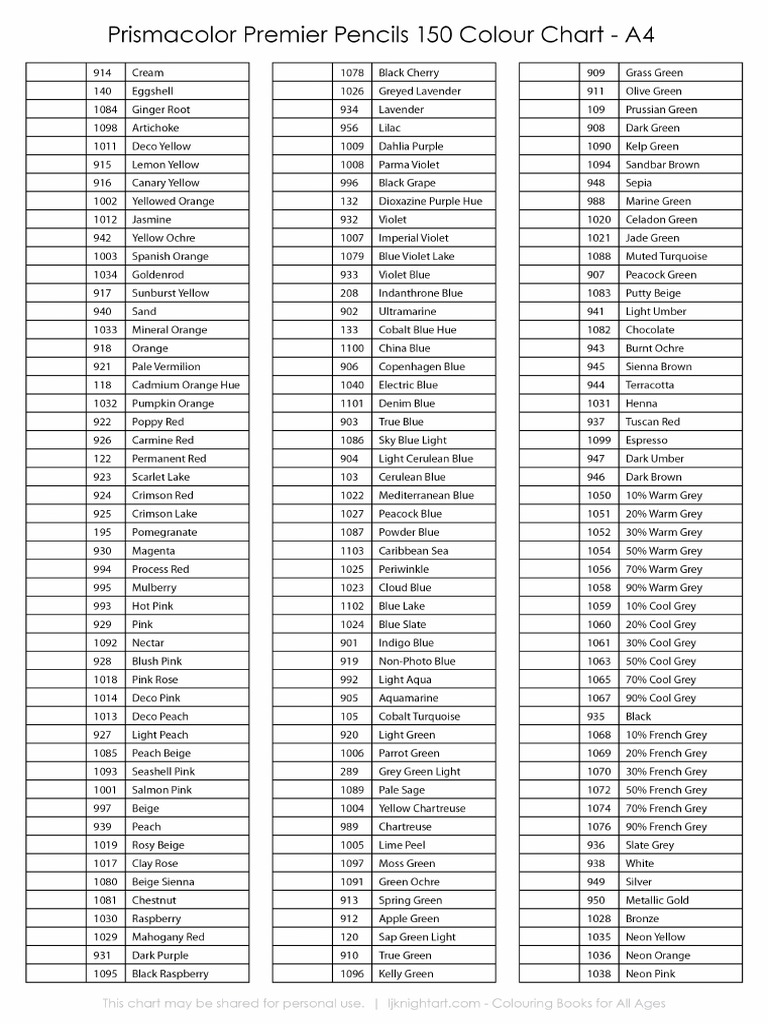 Prismacolor Premier Pencils 150 Colour Chart - A4

| | | |
|---|---|---|
| | 914 | Cream |
| | 140 | Eggshell |
| | 1084 | Ginger Root |
| | 1098 | Artichoke |
| | 1011 | Deco Yellow |
| | 915 | Lemon Yellow |
| | 916 | Canary Yellow |
| | 1002 | Yellowed Orange |
| | 1012 | Jasmine |
| | 942 | Yellow Ochre |
| | 1003 | Spanish Orange |
| | 1034 | Goldenrod |
| | 917 | Sunburst Yellow |
| | 940 | Sand |
| | 1033 | Mineral Orange |
| | 918 | Orange |
| | 921 | Pale Vermilion |
| | 118 | Cadmium Orange Hue |
| | 1032 | Pumpkin Orange |
| | 922 | Poppy Red |
| | 926 | Carmine Red |
| | 122 | Permanent Red |
| | 923 | Scarlet Lake |
| | 924 | Crimson Red |
| | 925 | Crimson Lake |
| | 195 | Pomegranate |
| | 930 | Magenta |
| | 994 | Process Red |
| | 995 | Mulberry |
| | 993 | Hot Pink |
| | 929 | Pink |
| | 1092 | Nectar |
| | 928 | Blush Pink |
| | 1018 | Pink Rose |
| | 1014 | Deco Pink |
| | 1013 | Deco Peach |
| | 927 | Light Peach |
| | 1085 | Peach Beige |
| | 1093 | Seashell Pink |
| | 1001 | Salmon Pink |
| | 997 | Beige |
| | 939 | Peach |
| | 1019 | Rosy Beige |
| | 1017 | Clay Rose |
| | 1080 | Beige Sienna |
| | 1081 | Chestnut |
| | 1030 | Raspberry |
| | 1029 | Mahogany Red |
| | 931 | Dark Purple |
| | 1095 | Black Raspberry |

| | | |
|---|---|---|
| | 1078 | Black Cherry |
| | 1026 | Greyed Lavender |
| | 934 | Lavender |
| | 956 | Lilac |
| | 1009 | Dahlia Purple |
| | 1008 | Parma Violet |
| | 996 | Black Grape |
| | 132 | Dioxazine Purple Hue |
| | 932 | Violet |
| | 1007 | Imperial Violet |
| | 1079 | Blue Violet Lake |
| | 933 | Violet Blue |
| | 208 | Indanthrone Blue |
| | 902 | Ultramarine |
| | 133 | Cobalt Blue Hue |
| | 1100 | China Blue |
| | 906 | Copenhagen Blue |
| | 1040 | Electric Blue |
| | 1101 | Denim Blue |
| | 903 | True Blue |
| | 1086 | Sky Blue Light |
| | 904 | Light Cerulean Blue |
| | 103 | Cerulean Blue |
| | 1022 | Mediterranean Blue |
| | 1027 | Peacock Blue |
| | 1087 | Powder Blue |
| | 1103 | Caribbean Sea |
| | 1025 | Periwinkle |
| | 1023 | Cloud Blue |
| | 1102 | Blue Lake |
| | 1024 | Blue Slate |
| | 901 | Indigo Blue |
| | 919 | Non-Photo Blue |
| | 992 | Light Aqua |
| | 905 | Aquamarine |
| | 105 | Cobalt Turquoise |
| | 920 | Light Green |
| | 1006 | Parrot Green |
| | 289 | Grey Green Light |
| | 1089 | Pale Sage |
| | 1004 | Yellow Chartreuse |
| | 989 | Chartreuse |
| | 1005 | Lime Peel |
| | 1097 | Moss Green |
| | 1091 | Green Ochre |
| | 913 | Spring Green |
| | 912 | Apple Green |
| | 120 | Sap Green Light |
| | 910 | True Green |
| | 1096 | Kelly Green |

| | | |
|---|---|---|
| | 909 | Grass Green |
| | 911 | Olive Green |
| | 109 | Prussian Green |
| | 908 | Dark Green |
| | 1090 | Kelp Green |
| | 1094 | Sandbar Brown |
| | 948 | Sepia |
| | 988 | Marine Green |
| | 1020 | Celadon Green |
| | 1021 | Jade Green |
| | 1088 | Muted Turquoise |
| | 907 | Peacock Green |
| | 1083 | Putty Beige |
| | 941 | Light Umber |
| | 1082 | Chocolate |
| | 943 | Burnt Ochre |
| | 945 | Sienna Brown |
| | 944 | Terracotta |
| | 1031 | Henna |
| | 937 | Tuscan Red |
| | 1099 | Espresso |
| | 947 | Dark Umber |
| | 946 | Dark Brown |
| | 1050 | 10% Warm Grey |
| | 1051 | 20% Warm Grey |
| | 1052 | 30% Warm Grey |
| | 1054 | 50% Warm Grey |
| | 1056 | 70% Warm Grey |
| | 1058 | 90% Warm Grey |
| | 1059 | 10% Cool Grey |
| | 1060 | 20% Cool Grey |
| | 1061 | 30% Cool Grey |
| | 1063 | 50% Cool Grey |
| | 1065 | 70% Cool Grey |
| | 1067 | 90% Cool Grey |
| | 935 | Black |
| | 1068 | 10% French Grey |
| | 1069 | 20% French Grey |
| | 1070 | 30% French Grey |
| | 1072 | 50% French Grey |
| | 1074 | 70% French Grey |
| | 1076 | 90% French Grey |
| | 936 | Slate Grey |
| | 938 | White |
| | 949 | Silver |
| | 950 | Metallic Gold |
| | 1028 | Bronze |
| | 1035 | Neon Yellow |
| | 1036 | Neon Orange |
| | 1038 | Neon Pink |

This chart may be shared for personal use. | ljknightart.com - Colouring Books for All Ages